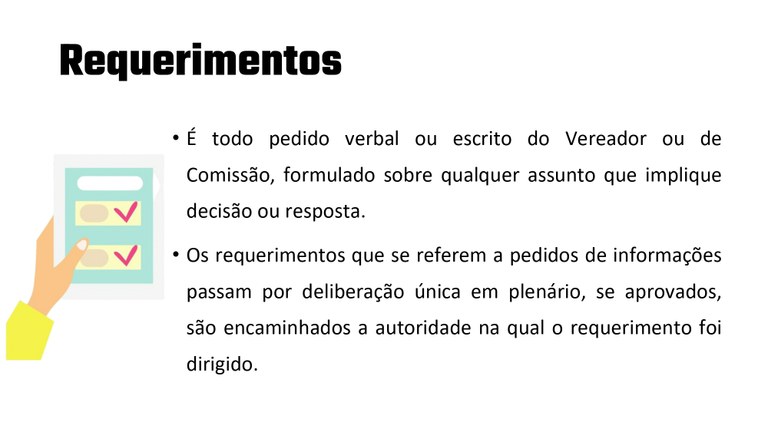 Requerimentos

• É todo pedido verbal ou escrito do Vereador ou de Comissão, formulado sobre qualquer assunto que implique decisão ou resposta.

• Os requerimentos que se referem a pedidos de informações passam por deliberação única em plenário, se aprovados, são encaminhados a autoridade na qual o requerimento foi dirigido.